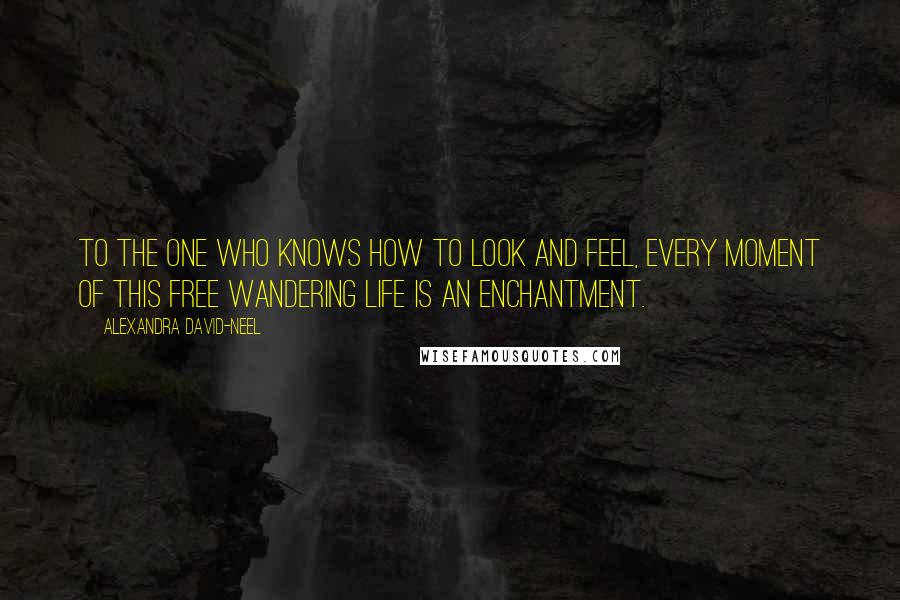 TO THE ONE WHO KNOWS HOW TO LOOK AND FEEL, EVERY MOMENT OF THIS FREE WANDERING LIFE IS AN ENCHANTMENT.

ALEXANDRA DAVID-NEEL

WISEFAMOUSQUOTES.COM